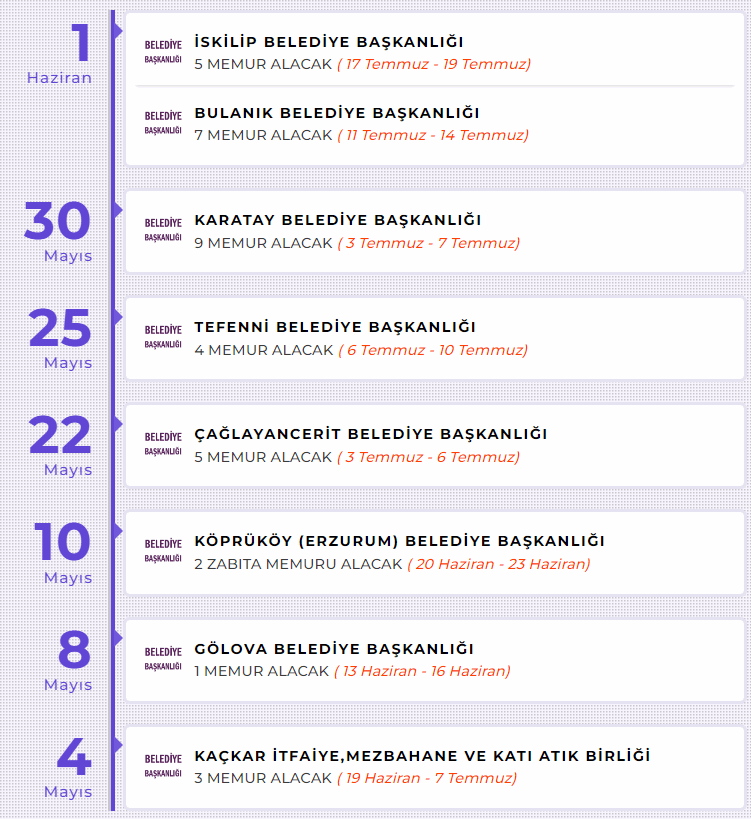 1
Haziran

BELEDİYE
BAŞKANLIĞI
İSKİLİP BELEDİYE BAŞKANLIĞI
5 MEMUR ALACAK ( 17 Temmuz - 19 Temmuz)

BELEDİYE
BAŞKANLIĞI
BULANIK BELEDİYE BAŞKANLIĞI
7 MEMUR ALACAK ( 11 Temmuz - 14 Temmuz)

30
Mayıs

BELEDİYE
BAŞKANLIĞI
KARATAY BELEDİYE BAŞKANLIĞI
9 MEMUR ALACAK ( 3 Temmuz - 7 Temmuz)

25
Mayıs

BELEDİYE
BAŞKANLIĞI
TEFENNİ BELEDİYE BAŞKANLIĞI
4 MEMUR ALACAK ( 6 Temmuz - 10 Temmuz)

22
Mayıs

BELEDİYE
BAŞKANLIĞI
ÇAĞLAYANCERİT BELEDİYE BAŞKANLIĞI
5 MEMUR ALACAK ( 3 Temmuz - 6 Temmuz)

10
Mayıs

BELEDİYE
BAŞKANLIĞI
KÖPRÜKÖY (ERZURUM) BELEDİYE BAŞKANLIĞI
2 ZABITA MEMURU ALACAK ( 20 Haziran - 23 Haziran)

8
Mayıs

BELEDİYE
BAŞKANLIĞI
GÖLOVA BELEDİYE BAŞKANLIĞI
1 MEMUR ALACAK ( 13 Haziran - 16 Haziran)

4
Mayıs

BELEDİYE
BAŞKANLIĞI
KAÇKAR İTFAİYE,MEZBAHANE VE KATI ATIK BİRLİĞİ
3 MEMUR ALACAK ( 19 Haziran - 7 Temmuz)